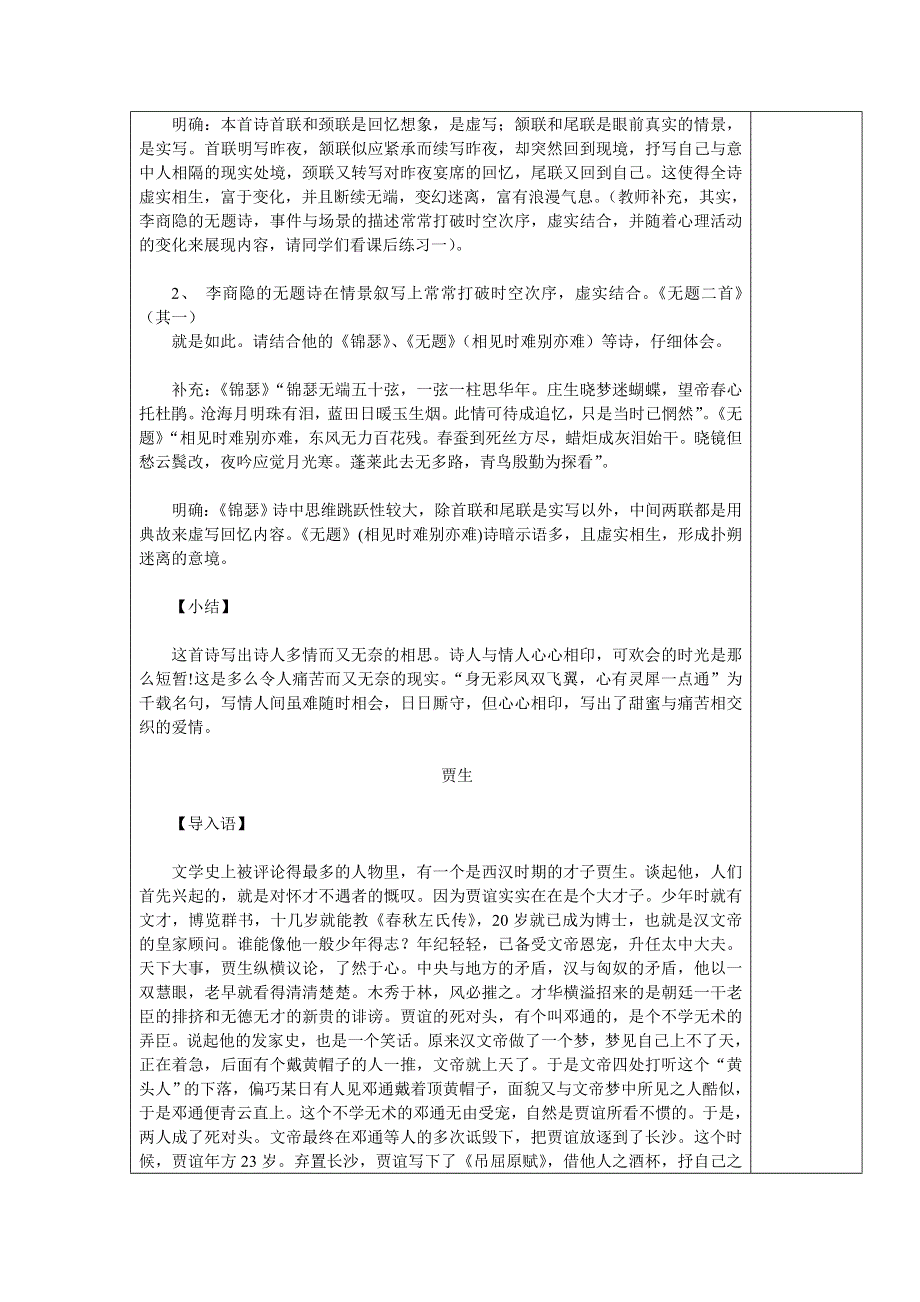 明确：本首诗首联和颈联是回忆想象，是虚写；颔联和尾联是眼前真实的情景，是实写。首联明写昨夜，颔联似应紧承而续写昨夜，却突然回到现境，抒写自己与意中人相隔的现实处境，颈联又转写对昨夜宴席的回忆，尾联又回到自己。这使得全诗虚实相生，富于变化，并且断续无端，变幻迷离，富有浪漫气息。（教师补充，其实，李商隐的无题诗，事件与场景的描述常常打破时空次序，虚实结合，并随着心理活动的变化来展现内容，请同学们看课后练习一）。

2、 李商隐的无题诗在情景叙写上常常打破时空次序，虚实结合。《无题二首》（其一）
就是如此。请结合他的《锦瑟》、《无题》（相见时难别亦难）等诗，仔细体会。

补充：《锦瑟》“锦瑟无端五十弦，一弦一柱思华年。庄生晓梦迷蝴蝶，望帝春心托杜鹃。沧海月明珠有泪，蓝田日暖玉生烟。此情可待成追忆，只是当时已惘然”。《无题》“相见时难别亦难，东风无力百花残。春蚕到死丝方尽，蜡炬成灰泪始干。晓镜但愁云鬓改，夜吟应觉月光寒。蓬莱此去无多路，青鸟殷勤为探看”。

明确：《锦瑟》诗中思维跳跃性较大，除首联和尾联是实写以外，中间两联都是用典故来虚写回忆内容。《无题》(相见时难别亦难)诗暗示语多，且虚实相生，形成扑朔迷离的意境。

【小结】

这首诗写出诗人多情而又无奈的相思。诗人与情人心心相印，可欢会的时光是那么短暂!这是多么令人痛苦而又无奈的现实。“身无彩凤双飞翼，心有灵犀一点通”为千载名句，写情人间虽难随时相会，日日厮守，但心心相印，写出了甜蜜与痛苦相交织的爱情。

贾生

【导入语】

文学史上被评论得最多的人物里，有一个是西汉时期的才子贾生。谈起他，人们首先兴起的，就是对怀才不遇者的慨叹。因为贾谊实实在在是个大才子。少年时就有文才，博览群书，十几岁就能教《春秋左氏传》，20岁就已成为博士，也就是汉文帝的皇家顾问。谁能像他一般少年得志？年纪轻轻，已备受文帝恩宠，升任太中大夫。天下大事，贾生纵横议论，了然于心。中央与地方的矛盾，汉与匈奴的矛盾，他以一双慧眼，老早就看得清清楚楚。木秀于林，风必摧之。才华横溢招来的是朝廷一干老臣的排挤和无德无才的新贵的诽谤。贾谊的死对头，有个叫邓通的，是个不学无术的弄臣。说起他的发家史，也是一个笑话。原来汉文帝做了一个梦，梦见自己上不了天，正在着急，后面有个戴黄帽子的人一推，文帝就上天了。于是文帝四处打听这个“黄头人”的下落，偏巧某日有人见邓通戴着顶黄帽子，面貌又与文帝梦中所见之人酷似，于是邓通便青云直上。这个不学无术的邓通无由受宠，自然是贾谊所看不惯的。于是，两人成了死对头。文帝最终在邓通等人的多次诋毁下，把贾谊放逐到了长沙。这个时候，贾谊年方23岁。弃置长沙，贾谊写下了《吊屈原赋》，借他人之酒杯，抒自己之